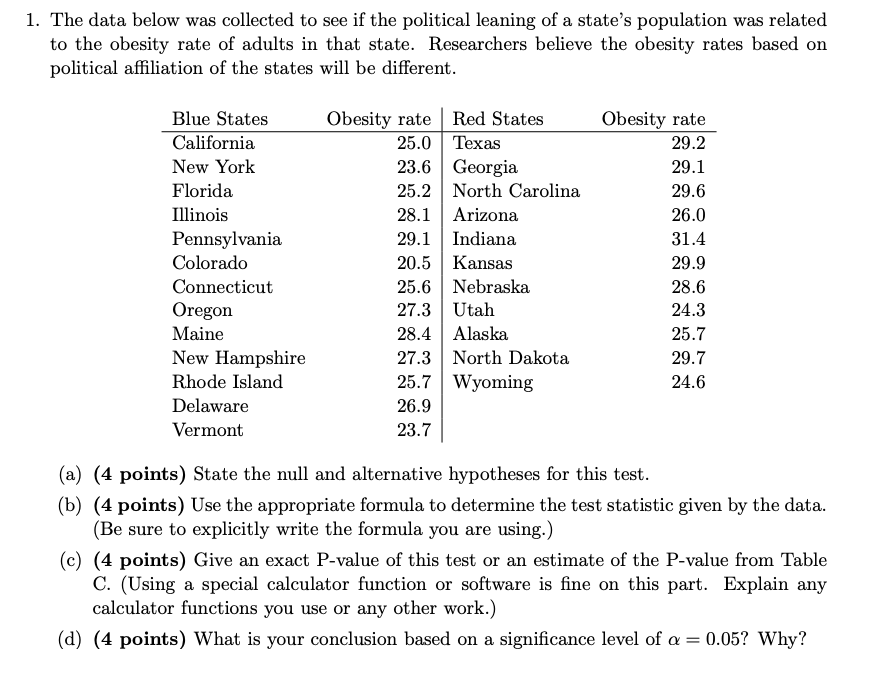 1. The data below was collected to see if the political leaning of a state's population was related to the obesity rate of adults in that state. Researchers believe the obesity rates based on political affiliation of the states will be different.

| Blue States | Obesity rate | Red States | Obesity rate |
|---|---|---|---|
| California | 25.0 | Texas | 29.2 |
| New York | 23.6 | Georgia | 29.1 |
| Florida | 25.2 | North Carolina | 29.6 |
| Illinois | 28.1 | Arizona | 26.0 |
| Pennsylvania | 29.1 | Indiana | 31.4 |
| Colorado | 20.5 | Kansas | 29.9 |
| Connecticut | 25.6 | Nebraska | 28.6 |
| Oregon | 27.3 | Utah | 24.3 |
| Maine | 28.4 | Alaska | 25.7 |
| New Hampshire | 27.3 | North Dakota | 29.7 |
| Rhode Island | 25.7 | Wyoming | 24.6 |
| Delaware | 26.9 | | |
| Vermont | 23.7 | | |

(a) **(4 points)** State the null and alternative hypotheses for this test.

(b) **(4 points)** Use the appropriate formula to determine the test statistic given by the data. (Be sure to explicitly write the formula you are using.)

(c) **(4 points)** Give an exact P-value of this test or an estimate of the P-value from Table C. (Using a special calculator function or software is fine on this part. Explain any calculator functions you use or any other work.)

(d) **(4 points)** What is your conclusion based on a significance level of $\alpha = 0.05$? Why?